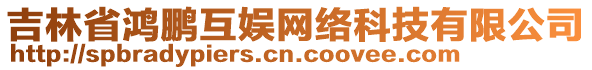 吉林省鸿鹏互娱网络科技有限公司
http://spbradypiers.cn.coovee.com